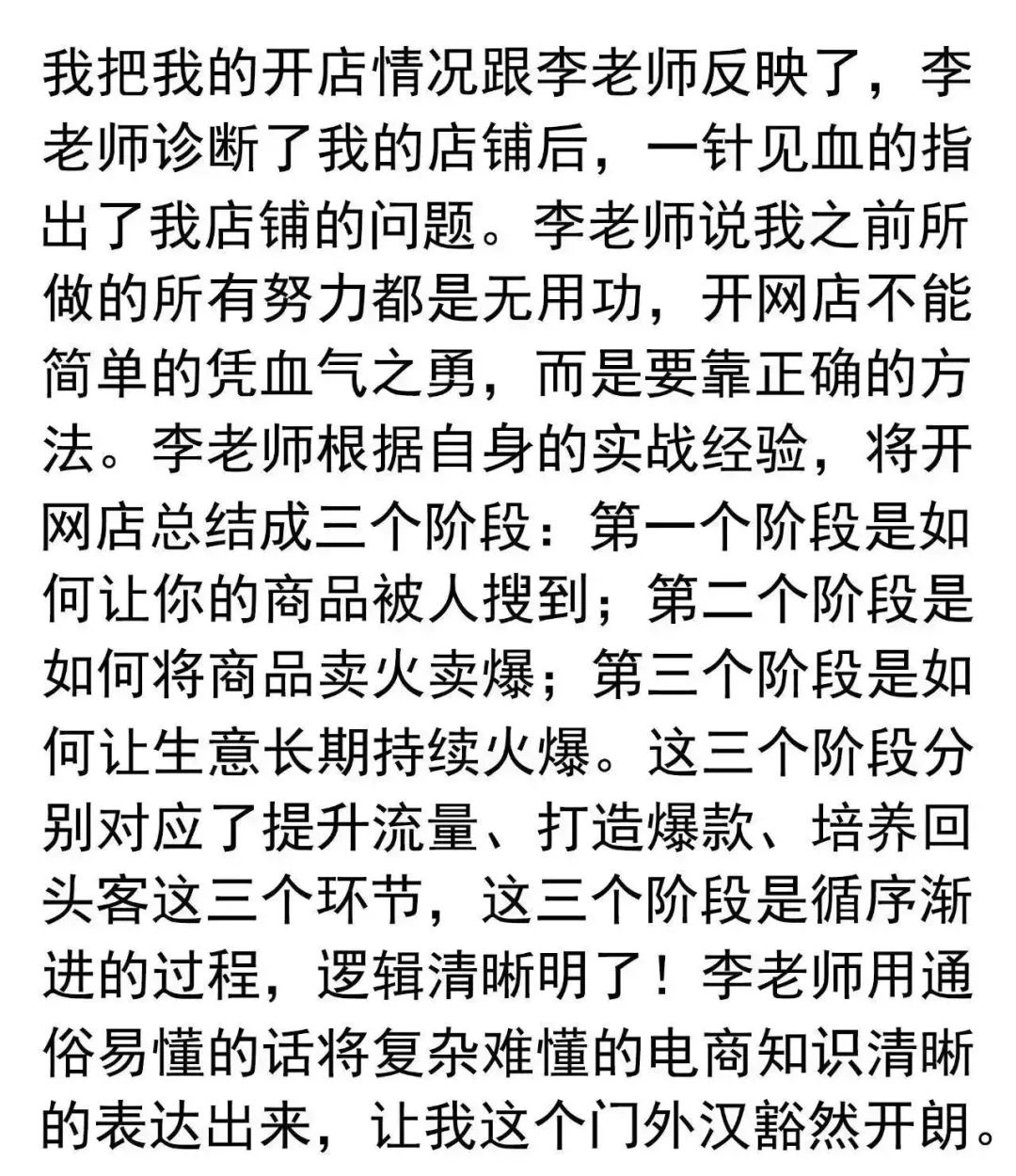 我把我的开店情况跟李老师反映了，李老师诊断了我的店铺后，一针见血的指出了我店铺的问题。李老师说我之前所做的所有努力都是无用功，开网店不能简单的凭血气之勇，而是要靠正确的方法。李老师根据自身的实战经验，将开网店总结成三个阶段：第一个阶段是如何让你的商品被人搜到；第二个阶段是如何将商品卖火卖爆；第三个阶段是如何让生意长期持续火爆。这三个阶段分别对应了提升流量、打造爆款、培养回头客这三个环节，这三个阶段是循序渐进的过程，逻辑清晰明了！李老师用通俗易懂的话将复杂难懂的电商知识清晰的表达出来，让我这个门外汉豁然开朗。